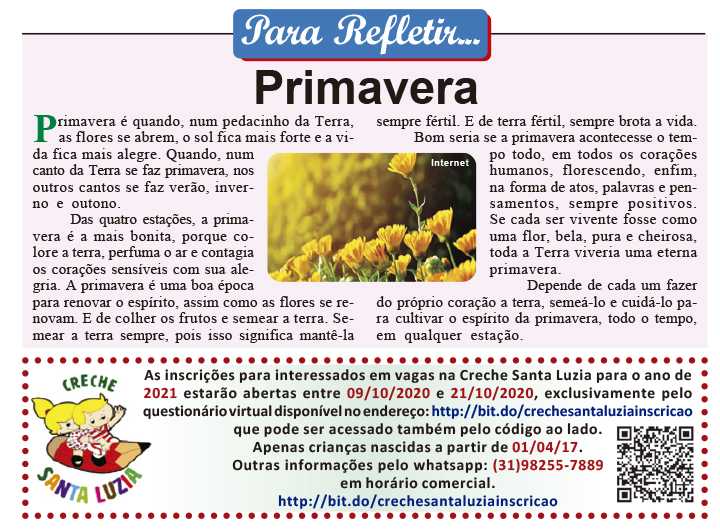 Para Refletir...

Primavera

Primavera é quando, num pedacinho da Terra, as flores se abrem, o sol fica mais forte e a vida fica mais alegre. Quando, num canto da Terra se faz primavera, nos outros cantos se faz verão, inverno e outono.

Das quatro estações, a primavera é a mais bonita, porque colore a terra, perfuma o ar e contagia os corações sensíveis com sua alegria. A primavera é uma boa época para renovar o espírito, assim como as flores se renovam. E de colher os frutos e semear a terra. Semear a terra sempre, pois isso significa mantê-la sempre fértil. E de terra fértil, sempre brota a vida.

Bom seria se a primavera acontecesse o tempo todo, em todos os corações humanos, florescendo, enfim, na forma de atos, palavras e pensamentos, sempre positivos. Se cada ser vivente fosse como uma flor, bela, pura e cheirosa, toda a Terra viveria uma eterna primavera.

Depende de cada um fazer do próprio coração a terra, semeá-lo e cuidá-lo para cultivar o espírito da primavera, todo o tempo, em qualquer estação.

Internet

CRECHE SANTA LUZIA

As inscrições para interessados em vagas na Creche Santa Luzia para o ano de 2021 estarão abertas entre 09/10/2020 e 21/10/2020, exclusivamente pelo questionário virtual disponível no endereço: http://bit.do/crechesantaluziainscricao que pode ser acessado também pelo código ao lado. Apenas crianças nascidas a partir de 01/04/17. Outras informações pelo whatsapp: (31)98255-7889 em horário comercial.
http://bit.do/crechesantaluziainscricao